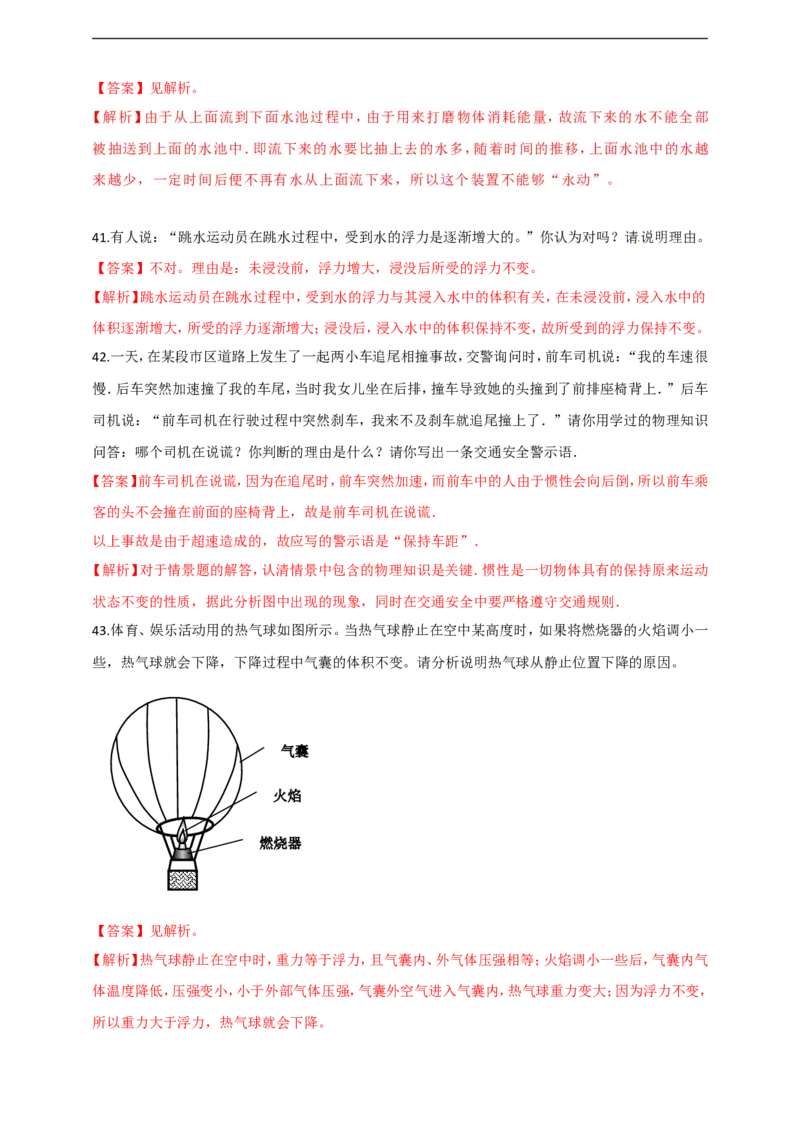 【答案】见解析。

【解析】由于从上面流到下面水池过程中，由于用来打磨物体消耗能量，故流下来的水不能全部被抽送到上面的水池中．即流下来的水要比抽上去的水多，随着时间的推移，上面水池中的水越来越少，一定时间后便不再有水从上面流下来，所以这个装置不能够“永动”。

41.有人说：“跳水运动员在跳水过程中，受到水的浮力是逐渐增大的。”你认为对吗？请说明理由。

【答案】不对。理由是：未浸没前，浮力增大，浸没后所受的浮力不变。

【解析】跳水运动员在跳水过程中，受到水的浮力与其浸入水中的体积有关，在未浸没前，浸入水中的体积逐渐增大，所受的浮力逐渐增大；浸没后，浸入水中的体积保持不变，故所受到的浮力保持不变。

42.一天，在某段市区道路上发生了一起两小车追尾相撞事故，交警询问时，前车司机说：“我的车速很慢．后车突然加速撞了我的车尾，当时我女儿坐在后排，撞车导致她的头撞到了前排座椅背上．”后车司机说：“前车司机在行驶过程中突然刹车，我来不及刹车就追尾撞上了．”请你用学过的物理知识问答：哪个司机在说谎？你判断的理由是什么？请你写出一条交通安全警示语．

【答案】前车司机在说谎，因为在追尾时，前车突然加速，而前车中的人由于惯性会向后倒，所以前车乘客的头不会撞在前面的座椅背上，故是前车司机在说谎．

以上事故是由于超速造成的，故应写的警示语是“保持车距”．

【解析】对于情景题的解答，认清情景中包含的物理知识是关键．惯性是一切物体具有的保持原来运动状态不变的性质，据此分析图中出现的现象，同时在交通安全中要严格遵守交通规则．

43.体育、娱乐活动用的热气球如图所示。当热气球静止在空中某高度时，如果将燃烧器的火焰调小一些，热气球就会下降，下降过程中气囊的体积不变。请分析说明热气球从静止位置下降的原因。

气囊
火焰
燃烧器

【答案】见解析。

【解析】热气球静止在空中时，重力等于浮力，且气囊内、外气体压强相等；火焰调小一些后，气囊内气体温度降低，压强变小，小于外部气体压强，气囊外空气进入气囊内，热气球重力变大；因为浮力不变，所以重力大于浮力，热气球就会下降。